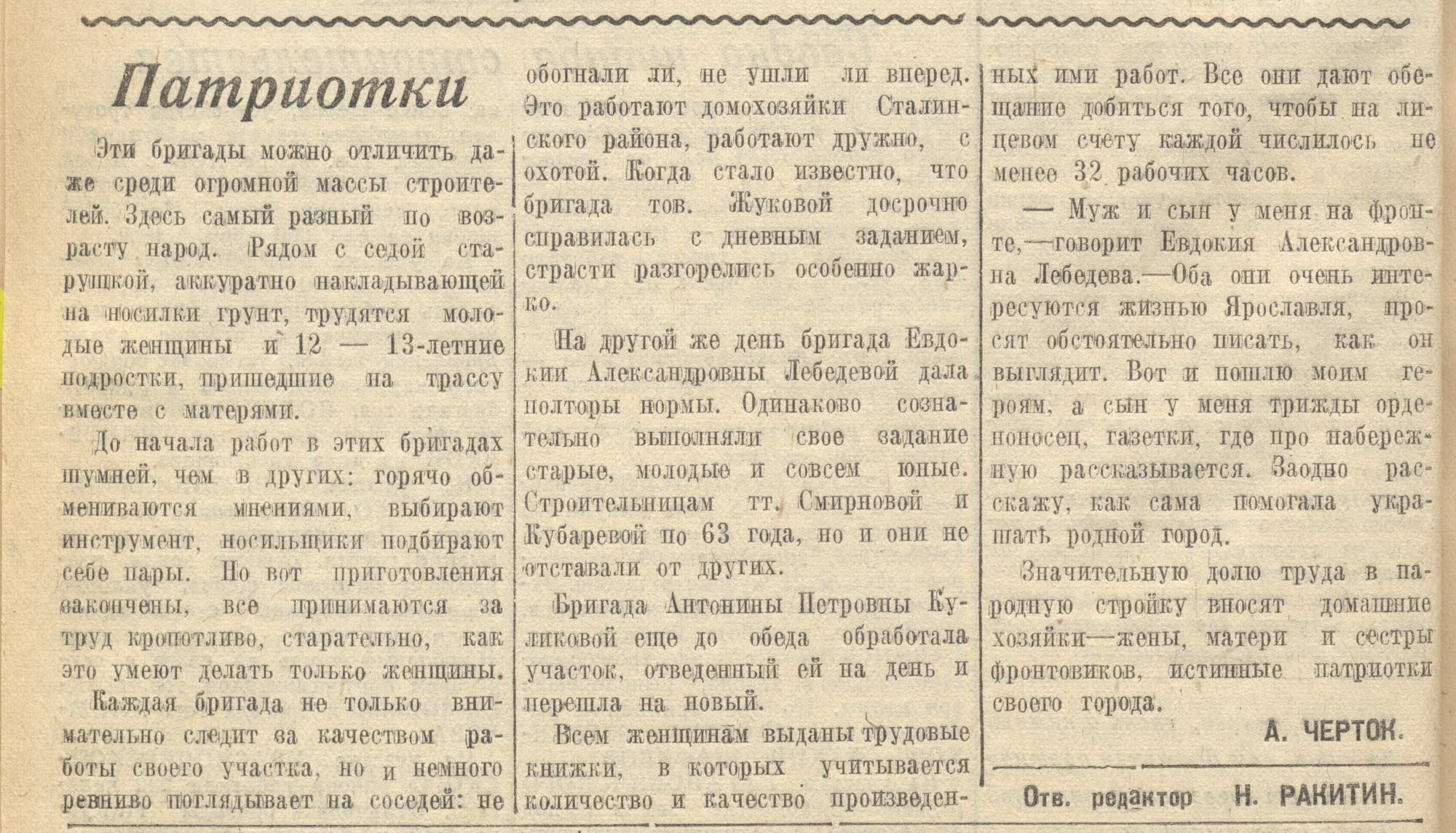 Патриотки

Эти бригады можно отличить даже среди огромной массы строителей. Здесь самый разный по возрасту народ. Рядом с седой старушкой, аккуратно накладывающей на носилки грунт, трудятся молодые женщины и 12 — 13-летние подростки, пришедшие на трассу вместе с матерями.

До начала работ в этих бригадах шумней, чем в других: горячо обмениваются мнениями, выбирают инструмент, носильщики подбирают себе пары. Но вот приготовления закончены, все принимаются за труд кропотливо, старательно, как это умеют делать только женщины.

Каждая бригада не только внимательно следит за качеством работы своего участка, но и немного ревниво поглядывает на соседей: не обогнали ли, не ушли ли вперед. Это работают домохозяйки Сталинского района, работают дружно, с охотой. Когда стало известно, что бригада тов. Жуковой досрочно справилась с дневным заданием, страсти разгорелись особенно жарко.

На другой же день бригада Евдокии Александровны Лебедевой дала полторы нормы. Одинаково сознательно выполняли свое задание старые, молодые и совсем юные. Строительницам тт. Смирновой и Кубаревой по 63 года, но и они не отставали от других.

Бригада Антонины Петровны Куликовой еще до обеда обработала участок, отведенный ей на день и перешла на новый.

Всем женщинам выданы трудовые книжки, в которых учитывается количество и качество произведенных ими работ. Все они дают обещание добиться того, чтобы на лицевом счету каждой числилось не менее 32 рабочих часов.

— Муж и сын у меня на фронте,—говорит Евдокия Александровна Лебедева.—Оба они очень интересуются жизнью Ярославля, просят обстоятельно писать, как он выглядит. Вот и пошлю моим героям, а сын у меня трижды орденоносец, газетки, где про набережную рассказывается. Заодно расскажу, как сама помогала украшать родной город.

Значительную долю труда в народную стройку вносят домашние хозяйки—жены, матери и сестры фронтовиков, истинные патриотки своего города.

А. ЧЕРТОК.

Отв. редактор Н. РАКИТИН.